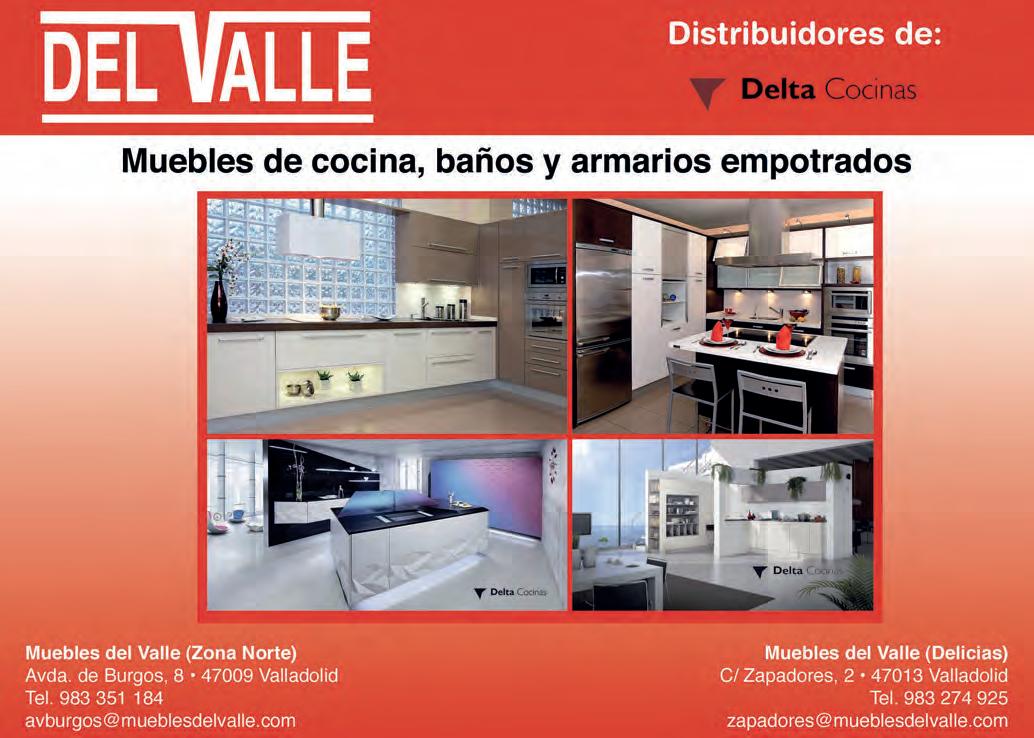 DEL VALLE

Distribuidores de:

Delta Cocinas

Muebles de cocina, baños y armarios empotrados

Delta Cocinas

Delta Cocinas

Muebles del Valle (Zona Norte)
Avda. de Burgos, 8 • 47009 Valladolid
Tel. 983 351 184
avburgos@mueblesdelvalle.com

Muebles del Valle (Delicias)
C/ Zapadores, 2 • 47013 Valladolid
Tel. 983 274 925
zapadores@mueblesdelvalle.com